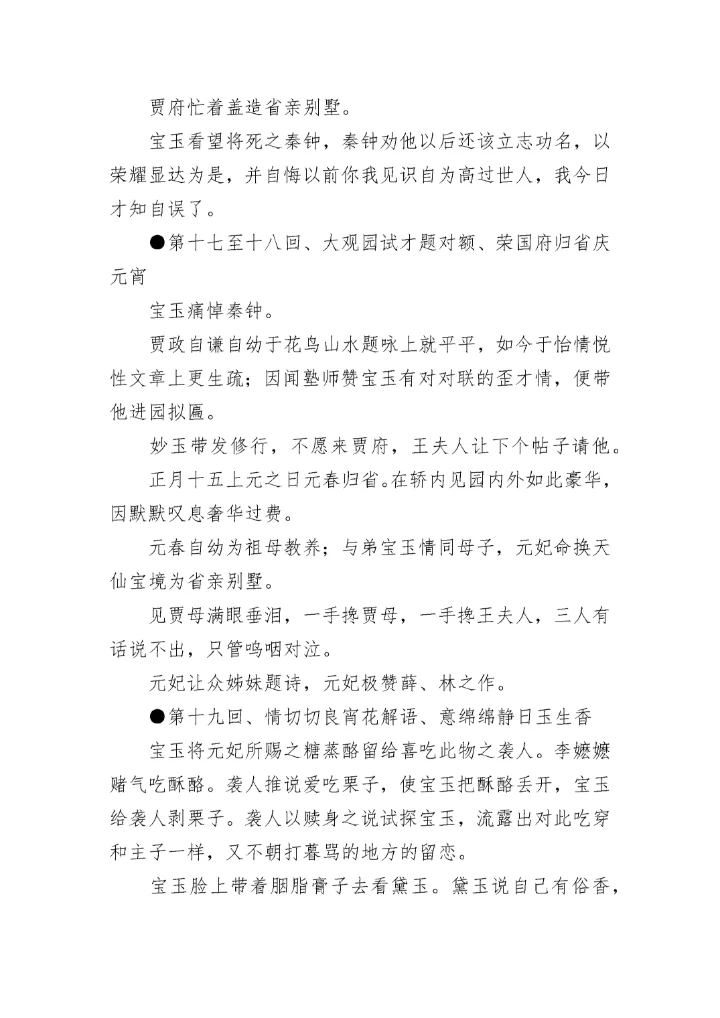 贾府忙着盖造省亲别墅。

宝玉看望将死之秦钟，秦钟劝他以后还该立志功名，以荣耀显达为是，并自悔以前你我见识自为高过世人，我今日才知自误了。

●第十七至十八回、大观园试才题对额、荣国府归省庆元宵

宝玉痛悼秦钟。

贾政自谦自幼于花鸟山水题咏上就平平，如今于怡情悦性文章上更生疏；因闻塾师赞宝玉有对对联的歪才情，便带他进园拟匾。

妙玉带发修行，不愿来贾府，王夫人让下个帖子请他。

正月十五上元之日元春归省。在轿内见园内外如此豪华，因默默叹息奢华过费。

元春自幼为祖母教养；与弟宝玉情同母子，元妃命换天仙宝境为省亲别墅。

见贾母满眼垂泪，一手搀贾母，一手搀王夫人，三人有话说不出，只管呜咽对泣。

元妃让众姊妹题诗，元妃极赞薛、林之作。

●第十九回、情切切良宵花解语、意绵绵静日玉生香

宝玉将元妃所赐之糖蒸酪留给喜吃此物之袭人。李嬷嬷赌气吃酥酪。袭人推说爱吃栗子，使宝玉把酥酪丢开，宝玉给袭人剥栗子。袭人以赎身之说试探宝玉，流露出对此吃穿和主子一样，又不朝打暮骂的地方的留恋。

宝玉脸上带着胭脂膏子去看黛玉。黛玉说自己有俗香，